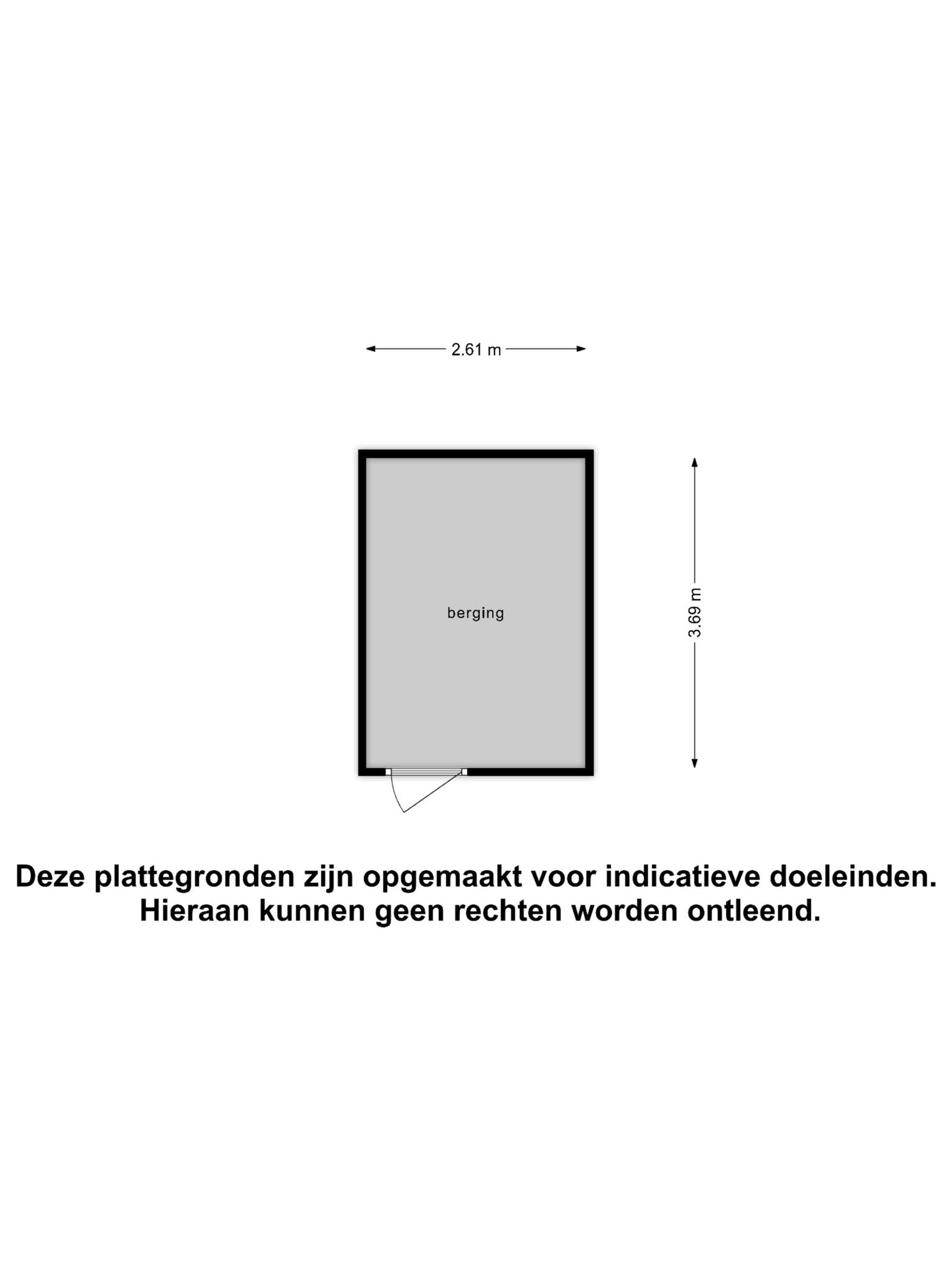 2.61 m

berging

3.69 m

Deze plattegronden zijn opgemaakt voor indicatieve doeleinden.
Hieraan kunnen geen rechten worden ontleend.